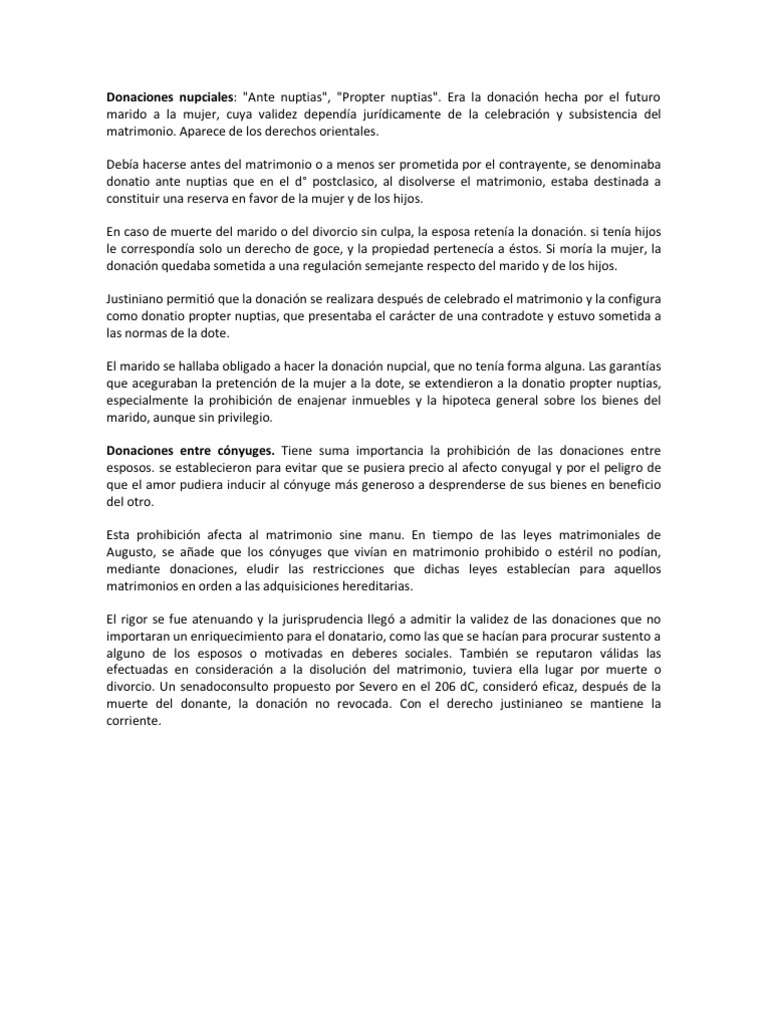 Donaciones nupciales: "Ante nuptias", "Propter nuptias". Era la donación hecha por el futuro marido a la mujer, cuya validez dependía jurídicamente de la celebración y subsistencia del matrimonio. Aparece de los derechos orientales.

Debía hacerse antes del matrimonio o a menos ser prometida por el contrayente, se denominaba donatio ante nuptias que en el d° postclasico, al disolverse el matrimonio, estaba destinada a constituir una reserva en favor de la mujer y de los hijos.

En caso de muerte del marido o del divorcio sin culpa, la esposa retenía la donación. si tenía hijos le correspondía solo un derecho de goce, y la propiedad pertenecía a éstos. Si moría la mujer, la donación quedaba sometida a una regulación semejante respecto del marido y de los hijos.

Justiniano permitió que la donación se realizara después de celebrado el matrimonio y la configura como donatio propter nuptias, que presentaba el carácter de una contradote y estuvo sometida a las normas de la dote.

El marido se hallaba obligado a hacer la donación nupcial, que no tenía forma alguna. Las garantías que aceguraban la pretención de la mujer a la dote, se extendieron a la donatio propter nuptias, especialmente la prohibición de enajenar inmuebles y la hipoteca general sobre los bienes del marido, aunque sin privilegio.

Donaciones entre cónyuges. Tiene suma importancia la prohibición de las donaciones entre esposos. se establecieron para evitar que se pusiera precio al afecto conyugal y por el peligro de que el amor pudiera inducir al cónyuge más generoso a desprenderse de sus bienes en beneficio del otro.

Esta prohibición afecta al matrimonio sine manu. En tiempo de las leyes matrimoniales de Augusto, se añade que los cónyuges que vivían en matrimonio prohibido o estéril no podían, mediante donaciones, eludir las restricciones que dichas leyes establecían para aquellos matrimonios en orden a las adquisiciones hereditarias.

El rigor se fue atenuando y la jurisprudencia llegó a admitir la validez de las donaciones que no importaran un enriquecimiento para el donatario, como las que se hacían para procurar sustento a alguno de los esposos o motivadas en deberes sociales. También se reputaron válidas las efectuadas en consideración a la disolución del matrimonio, tuviera ella lugar por muerte o divorcio. Un senadoconsulto propuesto por Severo en el 206 dC, consideró eficaz, después de la muerte del donante, la donación no revocada. Con el derecho justinianeo se mantiene la corriente.